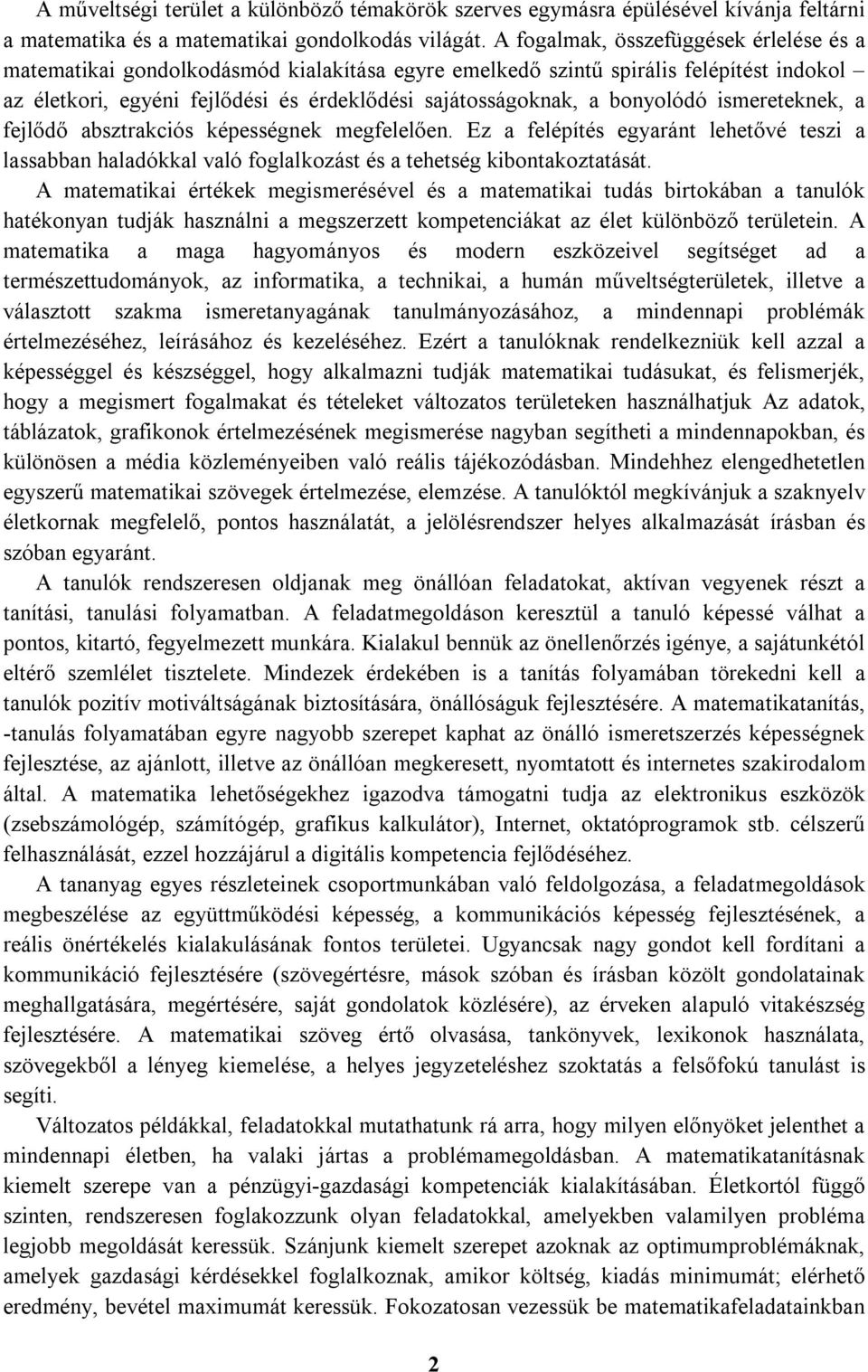 A műveltségi terület a különböző témakörök szerves egymásra épülésével kívánja feltárni a matematika és a matematikai gondolkodás világát. A fogalmak, összefüggések érlelése és a matematikai gondolkodásmód kialakítása egyre emelkedő szintű spirális felépítést indokol – az életkori, egyéni fejlődési és érdeklődési sajátosságoknak, a bonyolódó ismereteknek, a fejlődő absztrakciós képességnek megfelelően. Ez a felépítés egyaránt lehetővé teszi a lassabban haladókkal való foglalkozást és a tehetség kibontakoztatását.

A matematikai értékek megismerésével és a matematikai tudás birtokában a tanulók hatékonyan tudják használni a megszerzett kompetenciákat az élet különböző területein. A matematika a maga hagyományos és modern eszközeivel segítséget ad a természettudományok, az informatika, a technikai, a humán műveltségterületek, illetve a választott szakma ismeretanyagának tanulmányozásához, a mindennapi problémák értelmezéséhez, leírásához és kezeléséhez. Ezért a tanulóknak rendelkezniük kell azzal a képességgel és készséggel, hogy alkalmazni tudják matematikai tudásukat, és felismerjék, hogy a megismert fogalmakat és tételeket változatos területeken használhatjuk Az adatok, táblázatok, grafikonok értelmezésének megismerése nagyban segítheti a mindennapokban, és különösen a média közleményeiben való reális tájékozódásban. Mindehhez elengedhetetlen egyszerű matematikai szövegek értelmezése, elemzése. A tanulóktól megkívánjuk a szaknyelv életkornak megfelelő, pontos használatát, a jelölésrendszer helyes alkalmazását írásban és szóban egyaránt.

A tanulók rendszeresen oldjanak meg önállóan feladatokat, aktívan vegyenek részt a tanítási, tanulási folyamatban. A feladatmegoldáson keresztül a tanuló képessé válhat a pontos, kitartó, fegyelmezett munkára. Kialakul bennük az önellenőrzés igénye, a sajátunkétól eltérő szemlélet tisztelete. Mindezek érdekében is a tanítás folyamában törekedni kell a tanulók pozitív motiváltságának biztosítására, önállóságuk fejlesztésére. A matematikatanítás, -tanulás folyamatában egyre nagyobb szerepet kaphat az önálló ismeretszerzés képességnek fejlesztése, az ajánlott, illetve az önállóan megkeresett, nyomtatott és internetes szakirodalom által. A matematika lehetőségekhez igazodva támogatni tudja az elektronikus eszközök (zsebszámológép, számítógép, grafikus kalkulátor), Internet, oktatóprogramok stb. célszerű felhasználását, ezzel hozzájárul a digitális kompetencia fejlődéséhez.

A tananyag egyes részleteinek csoportmunkában való feldolgozása, a feladatmegoldások megbeszélése az együttműködési képesség, a kommunikációs képesség fejlesztésének, a reális önértékelés kialakulásának fontos területei. Ugyancsak nagy gondot kell fordítani a kommunikáció fejlesztésére (szövegértésre, mások szóban és írásban közölt gondolatainak meghallgatására, megértésére, saját gondolatok közlésére), az érveken alapuló vitakészség fejlesztésére. A matematikai szöveg értő olvasása, tankönyvek, lexikonok használata, szövegekből a lényeg kiemelése, a helyes jegyzeteléshez szoktatás a felsőfokú tanulást is segíti.

Változatos példákkal, feladatokkal mutathatunk rá arra, hogy milyen előnyöket jelenthet a mindennapi életben, ha valaki jártas a problémamegoldásban. A matematikatanításnak kiemelt szerepe van a pénzügyi-gazdasági kompetenciák kialakításában. Életkortól függő szinten, rendszeresen foglakozzunk olyan feladatokkal, amelyekben valamilyen probléma legjobb megoldását keressük. Szánjunk kiemelt szerepet azoknak az optimumproblémáknak, amelyek gazdasági kérdésekkel foglalkoznak, amikor költség, kiadás minimumát; elérhető eredmény, bevétel maximumát keressük. Fokozatosan vezessük be matematikafeladatainkban

2